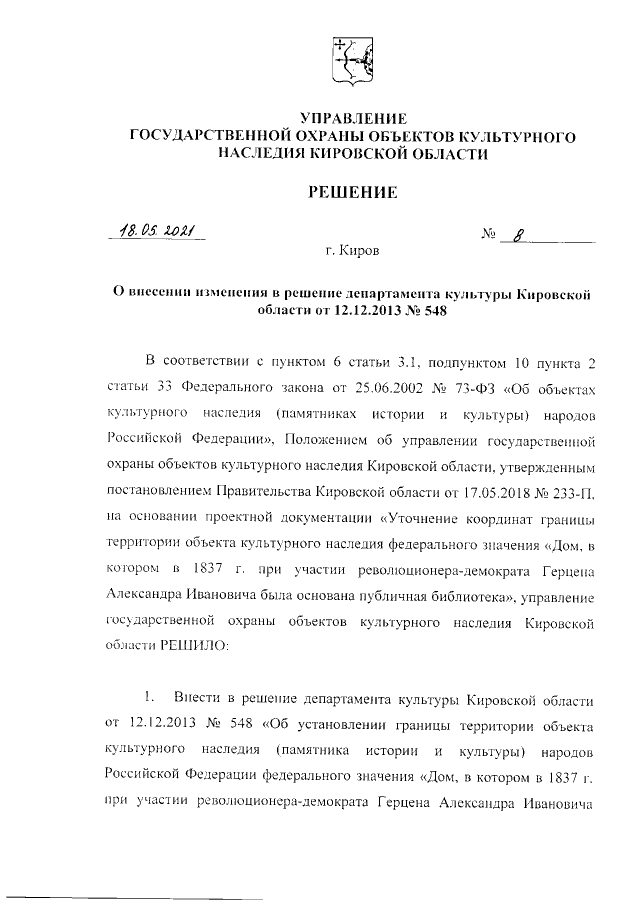 УПРАВЛЕНИЕ
ГОСУДАРСТВЕННОЙ ОХРАНЫ ОБЪЕКТОВ КУЛЬТУРНОГО НАСЛЕДИЯ КИРОВСКОЙ ОБЛАСТИ

РЕШЕНИЕ

18.05.2021 № 8

г. Киров

О внесении изменения в решение департамента культуры Кировской области от 12.12.2013 № 548

В соответствии с пунктом 6 статьи 3.1, подпунктом 10 пункта 2 статьи 33 Федерального закона от 25.06.2002 № 73-ФЗ «Об объектах культурного наследия (памятниках истории и культуры) народов Российской Федерации», Положением об управлении государственной охраны объектов культурного наследия Кировской области, утвержденным постановлением Правительства Кировской области от 17.05.2018 № 233-П, на основании проектной документации «Уточнение координат границы территории объекта культурного наследия федерального значения «Дом, в котором в 1837 г. при участии революционера-демократа Герцена Александра Ивановича была основана публичная библиотека», управление государственной охраны объектов культурного наследия Кировской области РЕШИЛО:

1. Внести в решение департамента культуры Кировской области от 12.12.2013 № 548 «Об установлении границы территории объекта культурного наследия (памятника истории и культуры) народов Российской Федерации федерального значения «Дом, в котором в 1837 г. при участии революционера-демократа Герцена Александра Ивановича